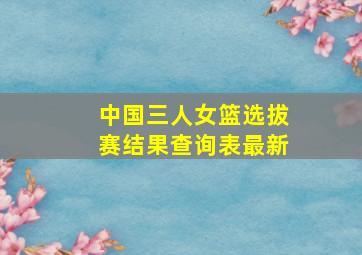 中国三人女篮选拔赛结果查询表最新